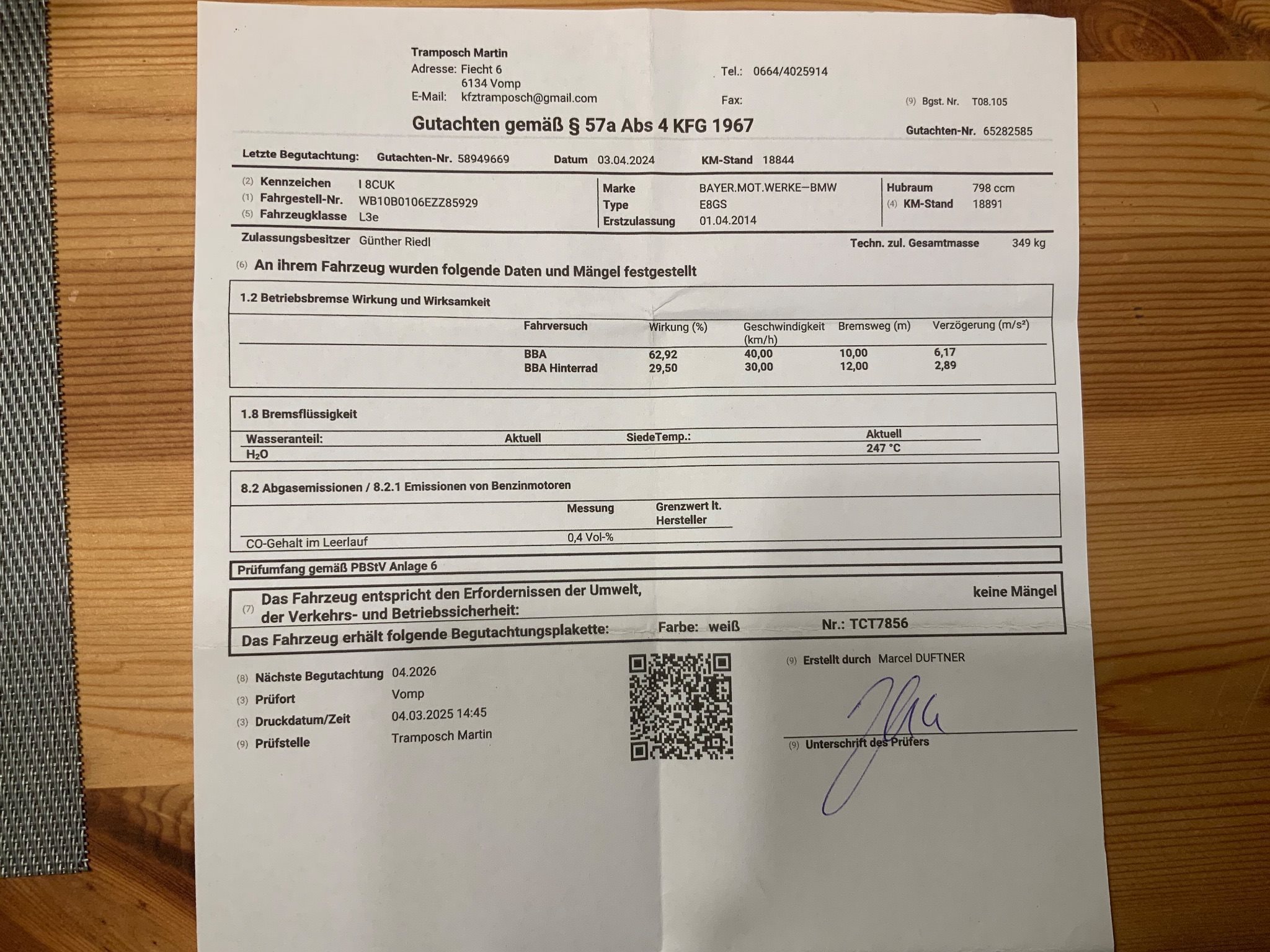 Tramposch Martin
Adresse: Fiecht 6
6134 Vomp
E-Mail: kfztramposch@gmail.com

Tel.: 0664/4025914

Fax:

(9) Bgst. Nr. T08.105

Gutachten gemäß § 57a Abs 4 KFG 1967

Gutachten-Nr. 65282585

Letzte Begutachtung: Gutachten-Nr. 58949669 Datum 03.04.2024 KM-Stand 18844

(2) Kennzeichen I 8CUK
(1) Fahrgestell-Nr. WB10B0106EZZ85929
(5) Fahrzeugklasse L3e

Marke BAYER.MOT.WERKE—BMW
Type E8GS
Erstzulassung 01.04.2014

Hubraum 798 ccm
(4) KM-Stand 18891

Zulassungsbesitzer Günther Riedl

Techn. zul. Gesamtmasse 349 kg

(6) An ihrem Fahrzeug wurden folgende Daten und Mängel festgestellt

1.2 Betriebsbremse Wirkung und Wirksamkeit

| Fahrversuch | Wirkung (%) | Geschwindigkeit (km/h) | Bremsweg (m) | Verzögerung (m/s²) |
|---|---|---|---|---|
| BBA | 62,92 | 40,00 | 10,00 | 6,17 |
| BBA Hinterrad | 29,50 | 30,00 | 12,00 | 2,89 |

1.8 Bremsflüssigkeit

| Wasseranteil: | Aktuell | SiedeTemp.: | Aktuell |
|---|---|---|---|
| $H_2O$ | | | 247 °C |

8.2 Abgasemissionen / 8.2.1 Emissionen von Benzinmotoren

| | Messung | Grenzwert lt. Hersteller |
|---|---|---|
| CO-Gehalt im Leerlauf | 0,4 Vol-% | |

Prüfumfang gemäß PBStV Anlage 6

(7) Das Fahrzeug entspricht den Erfordernissen der Umwelt, der Verkehrs- und Betriebssicherheit: keine Mängel

Das Fahrzeug erhält folgende Begutachtungsplakette: Farbe: weiß Nr.: TCT7856

(8) Nächste Begutachtung 04.2026
(3) Prüfort Vomp
(3) Druckdatum/Zeit 04.03.2025 14:45
(9) Prüfstelle Tramposch Martin

(9) Erstellt durch Marcel DUFTNER

(9) Unterschrift des Prüfers